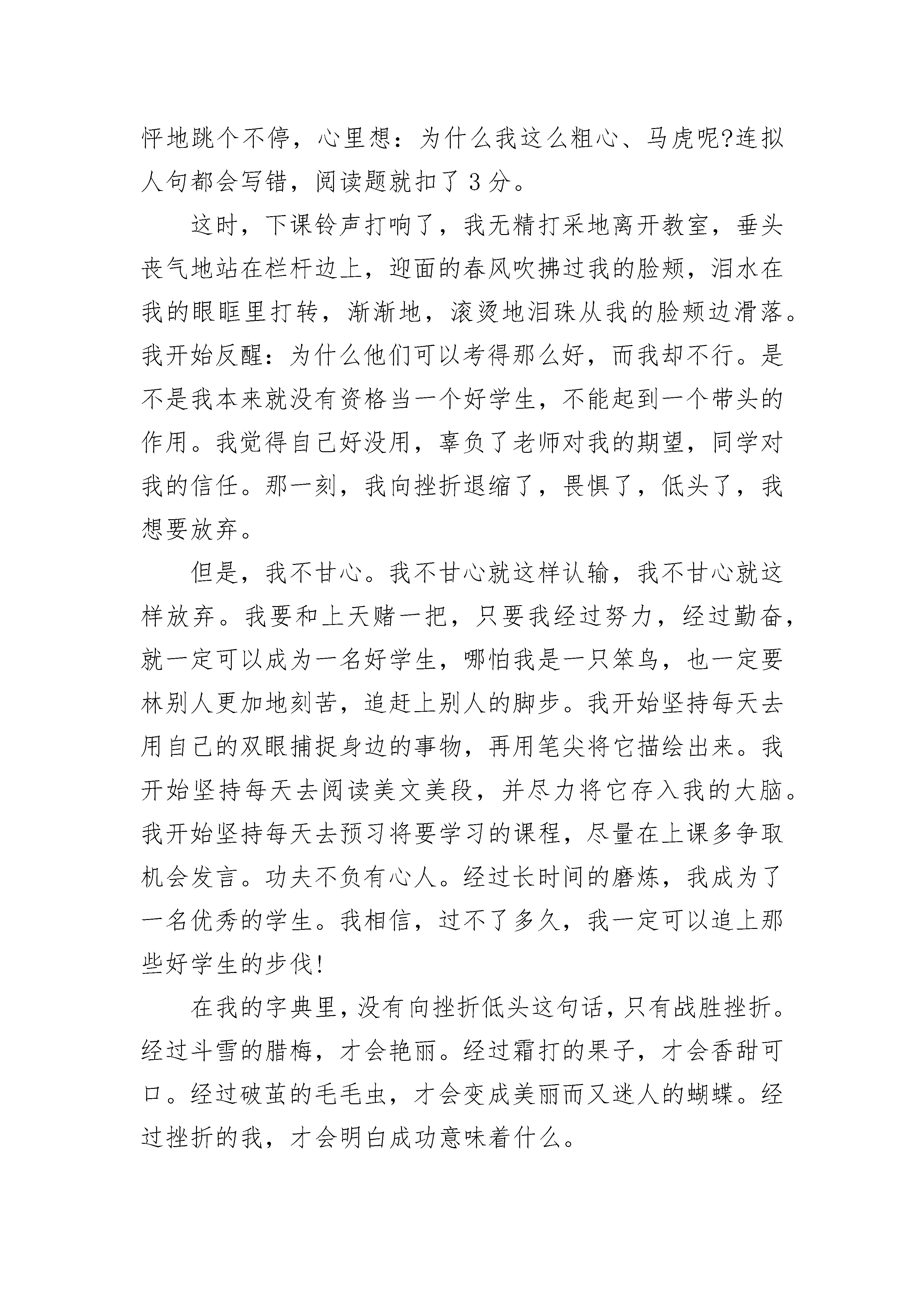 怦地跳个不停，心里想：为什么我这么粗心、马虎呢?连拟人句都会写错，阅读题就扣了 3 分。

这时，下课铃声打响了，我无精打采地离开教室，垂头丧气地站在栏杆边上，迎面的春风吹拂过我的脸颊，泪水在我的眼眶里打转，渐渐地，滚烫地泪珠从我的脸颊边滑落。我开始反醒：为什么他们可以考得那么好，而我却不行。是不是我本来就没有资格当一个好学生，不能起到一个带头的作用。我觉得自己好没用，辜负了老师对我的期望，同学对我的信任。那一刻，我向挫折退缩了，畏惧了，低头了，我想要放弃。

但是，我不甘心。我不甘心就这样认输，我不甘心就这样放弃。我要和上天赌一把，只要我经过努力，经过勤奋，就一定可以成为一名好学生，哪怕我是一只笨鸟，也一定要林别人更加地刻苦，追赶上别人的脚步。我开始坚持每天去用自己的双眼捕捉身边的事物，再用笔尖将它描绘出来。我开始坚持每天去阅读美文美段，并尽力将它存入我的大脑。我开始坚持每天去预习将要学习的课程，尽量在上课多争取机会发言。功夫不负有心人。经过长时间的磨炼，我成为了一名优秀的学生。我相信，过不了多久，我一定可以追上那些好学生的步伐!

在我的字典里，没有向挫折低头这句话，只有战胜挫折。经过斗雪的腊梅，才会艳丽。经过霜打的果子，才会香甜可口。经过破茧的毛毛虫，才会变成美丽而又迷人的蝴蝶。经过挫折的我，才会明白成功意味着什么。